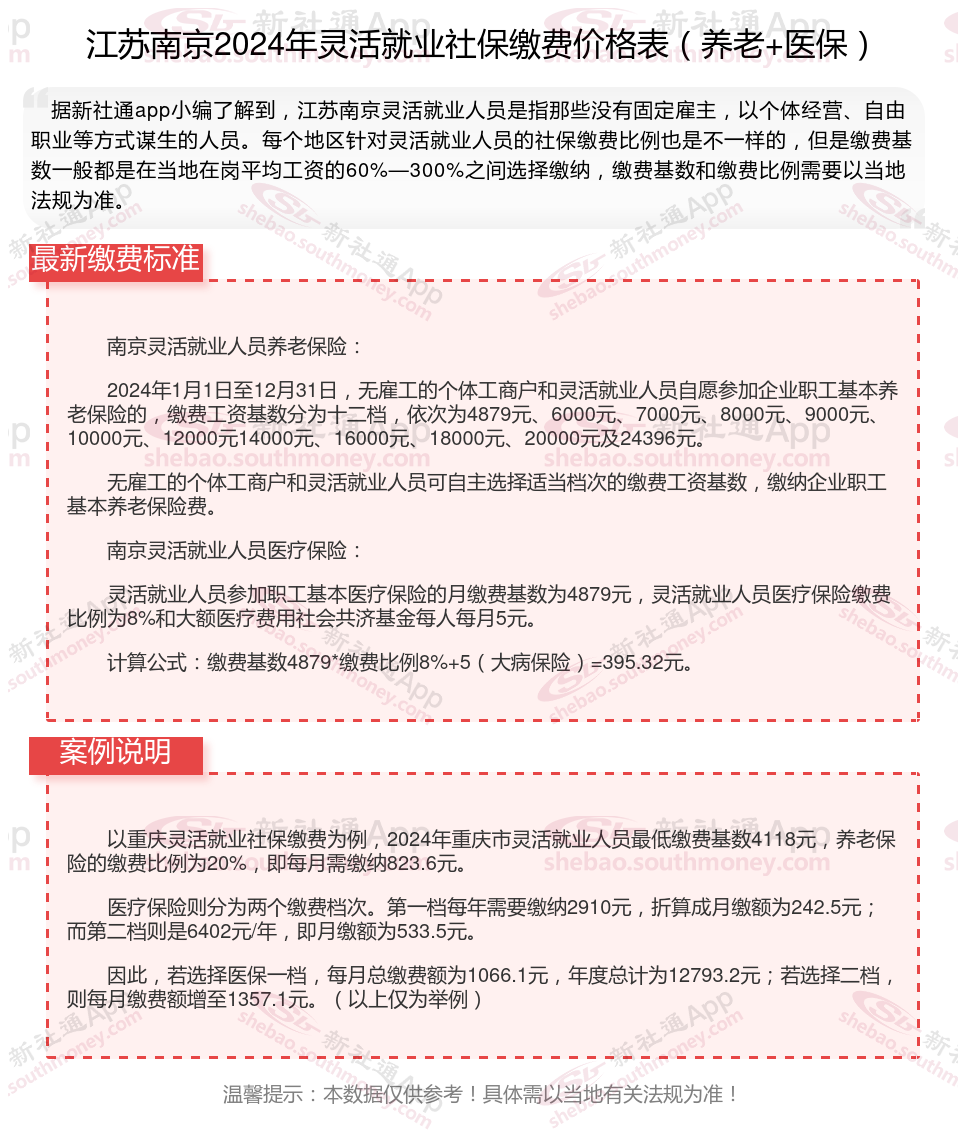 江苏南京2024年灵活就业社保缴费价格表（养老+医保）

据新社通app小编了解到，江苏南京灵活就业人员是指那些没有固定雇主，以个体经营、自由职业等方式谋生的人员。每个地区针对灵活就业人员的社保缴费比例也是不一样的，但是缴费基数一般都是在当地在岗平均工资的60%—300%之间选择缴纳，缴费基数和缴费比例需要以当地法规为准。

最新缴费标准

南京灵活就业人员养老保险：

2024年1月1日至12月31日，无雇工的个体工商户和灵活就业人员自愿参加企业职工基本养老保险的，缴费工资基数分为十二档，依次为4879元、6000元、7000元、8000元、9000元、10000元、12000元14000元、16000元、18000元、20000元及24396元。

无雇工的个体工商户和灵活就业人员可自主选择适当档次的缴费工资基数，缴纳企业职工基本养老保险费。

南京灵活就业人员医疗保险：

灵活就业人员参加职工基本医疗保险的月缴费基数为4879元，灵活就业人员医疗保险缴费比例为8%和大额医疗费用社会共济基金每人每月5元。

计算公式：缴费基数4879*缴费比例8%+5（大病保险）=395.32元。

案例说明

以重庆灵活就业社保缴费为例，2024年重庆市灵活就业人员最低缴费基数4118元，养老保险的缴费比例为20%，即每月需缴纳823.6元。

医疗保险则分为两个缴费档次。第一档每年需要缴纳2910元，折算成月缴额为242.5元；而第二档则是6402元/年，即月缴额为533.5元。

因此，若选择医保一档，每月总缴费额为1066.1元，年度总计为12793.2元；若选择二档，则每月缴费额增至1357.1元。（以上仅为举例）

温馨提示：本数据仅供参考！具体需以当地有关法规为准！

新社通App
shebao.southmoney.com